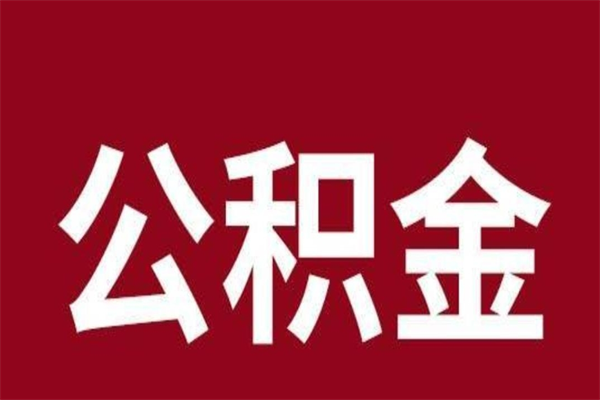 公积金